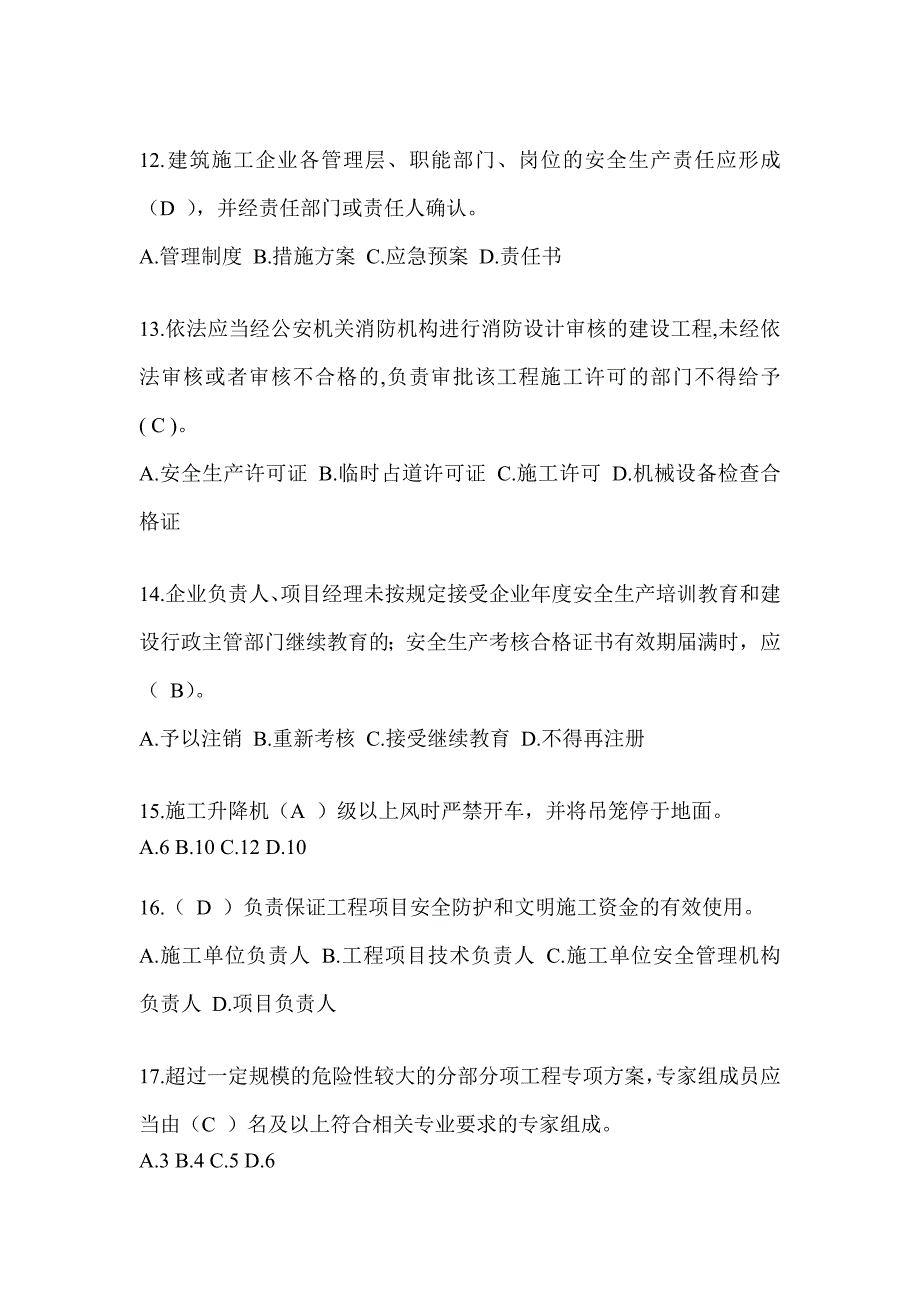 12.建筑施工企业各管理层、职能部门、岗位的安全生产责任应形成（D ），并经责任部门或责任人确认。

A.管理制度 B.措施方案 C.应急预案 D.责任书

13.依法应当经公安机关消防机构进行消防设计审核的建设工程,未经依法审核或者审核不合格的,负责审批该工程施工许可的部门不得给予( C )。

A.安全生产许可证 B.临时占道许可证 C.施工许可 D.机械设备检查合格证

14.企业负责人、项目经理未按规定接受企业年度安全生产培训教育和建设行政主管部门继续教育的；安全生产考核合格证书有效期届满时，应（ B）。

A.予以注销 B.重新考核 C.接受继续教育 D.不得再注册

15.施工升降机（A ）级以上风时严禁开车，并将吊笼停于地面。
A.6 B.10 C.12 D.10

16.（ D ）负责保证工程项目安全防护和文明施工资金的有效使用。

A.施工单位负责人 B.工程项目技术负责人 C.施工单位安全管理机构负责人 D.项目负责人

17.超过一定规模的危险性较大的分部分项工程专项方案，专家组成员应当由（C ）名及以上符合相关专业要求的专家组成。
A.3 B.4 C.5 D.6